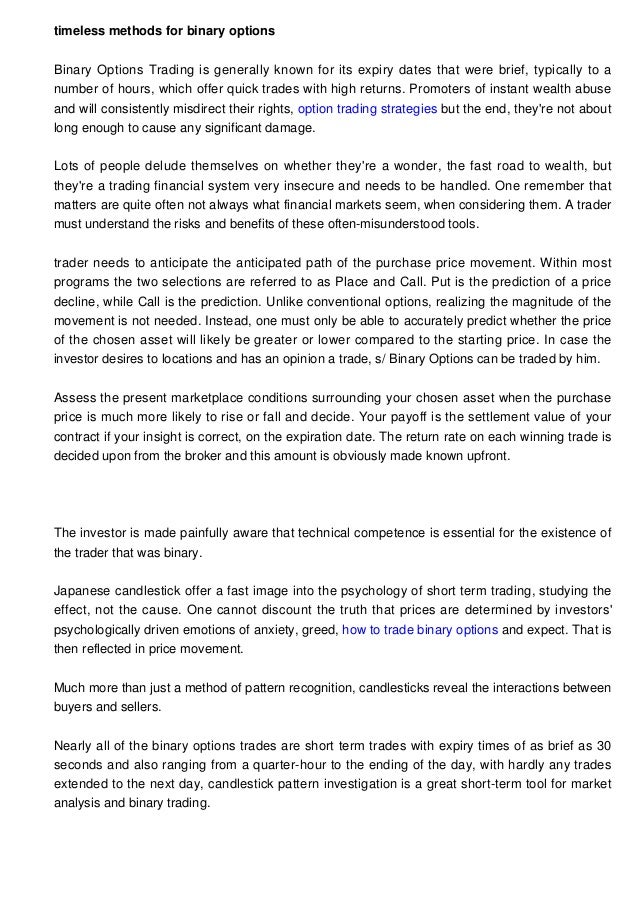 timeless methods for binary options

Binary Options Trading is generally known for its expiry dates that were brief, typically to a number of hours, which offer quick trades with high returns. Promoters of instant wealth abuse and will consistently misdirect their rights, option trading strategies but the end, they're not about long enough to cause any significant damage.

Lots of people delude themselves on whether they're a wonder, the fast road to wealth, but they're a trading financial system very insecure and needs to be handled. One remember that matters are quite often not always what financial markets seem, when considering them. A trader must understand the risks and benefits of these often-misunderstood tools.

trader needs to anticipate the anticipated path of the purchase price movement. Within most programs the two selections are referred to as Place and Call. Put is the prediction of a price decline, while Call is the prediction. Unlike conventional options, realizing the magnitude of the movement is not needed. Instead, one must only be able to accurately predict whether the price of the chosen asset will likely be greater or lower compared to the starting price. In case the investor desires to locations and has an opinion a trade, s/ Binary Options can be traded by him.

Assess the present marketplace conditions surrounding your chosen asset when the purchase price is much more likely to rise or fall and decide. Your payoff is the settlement value of your contract if your insight is correct, on the expiration date. The return rate on each winning trade is decided upon from the broker and this amount is obviously made known upfront.

The investor is made painfully aware that technical competence is essential for the existence of the trader that was binary.

Japanese candlestick offer a fast image into the psychology of short term trading, studying the effect, not the cause. One cannot discount the truth that prices are determined by investors' psychologically driven emotions of anxiety, greed, how to trade binary options and expect. That is then reflected in price movement.

Much more than just a method of pattern recognition, candlesticks reveal the interactions between buyers and sellers.

Nearly all of the binary options trades are short term trades with expiry times of as brief as 30 seconds and also ranging from a quarter-hour to the ending of the day, with hardly any trades extended to the next day, candlestick pattern investigation is a great short-term tool for market analysis and binary trading.